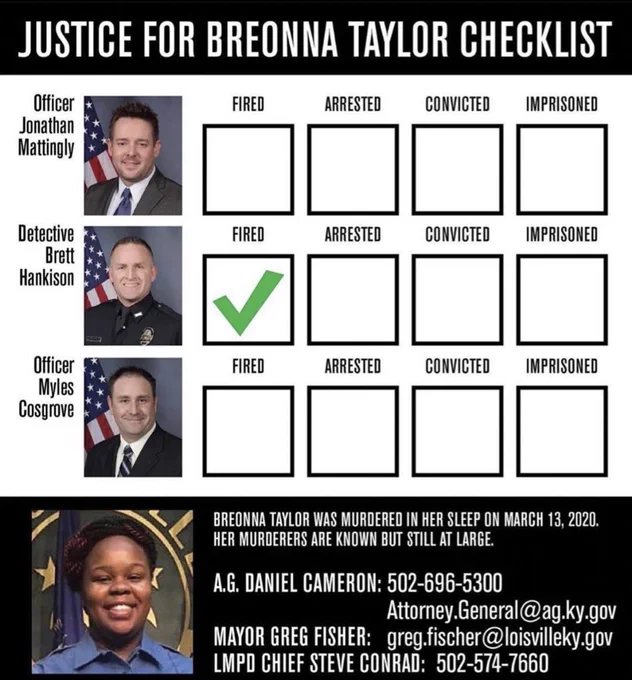 JUSTICE FOR BREONNA TAYLOR CHECKLIST

Officer
Jonathan
Mattingly

FIRED ☐ ARRESTED ☐ CONVICTED ☐ IMPRISONED ☐

Detective
Brett
Hankison

FIRED ☑ ARRESTED ☐ CONVICTED ☐ IMPRISONED ☐

Officer
Myles
Cosgrove

FIRED ☐ ARRESTED ☐ CONVICTED ☐ IMPRISONED ☐

BREONNA TAYLOR WAS MURDERED IN HER SLEEP ON MARCH 13, 2020. HER MURDERERS ARE KNOWN BUT STILL AT LARGE.

A.G. DANIEL CAMERON: 502-696-5300
Attorney.General@ag.ky.gov
MAYOR GREG FISHER: greg.fischer@loisvilleky.gov
LMPD CHIEF STEVE CONRAD: 502-574-7660